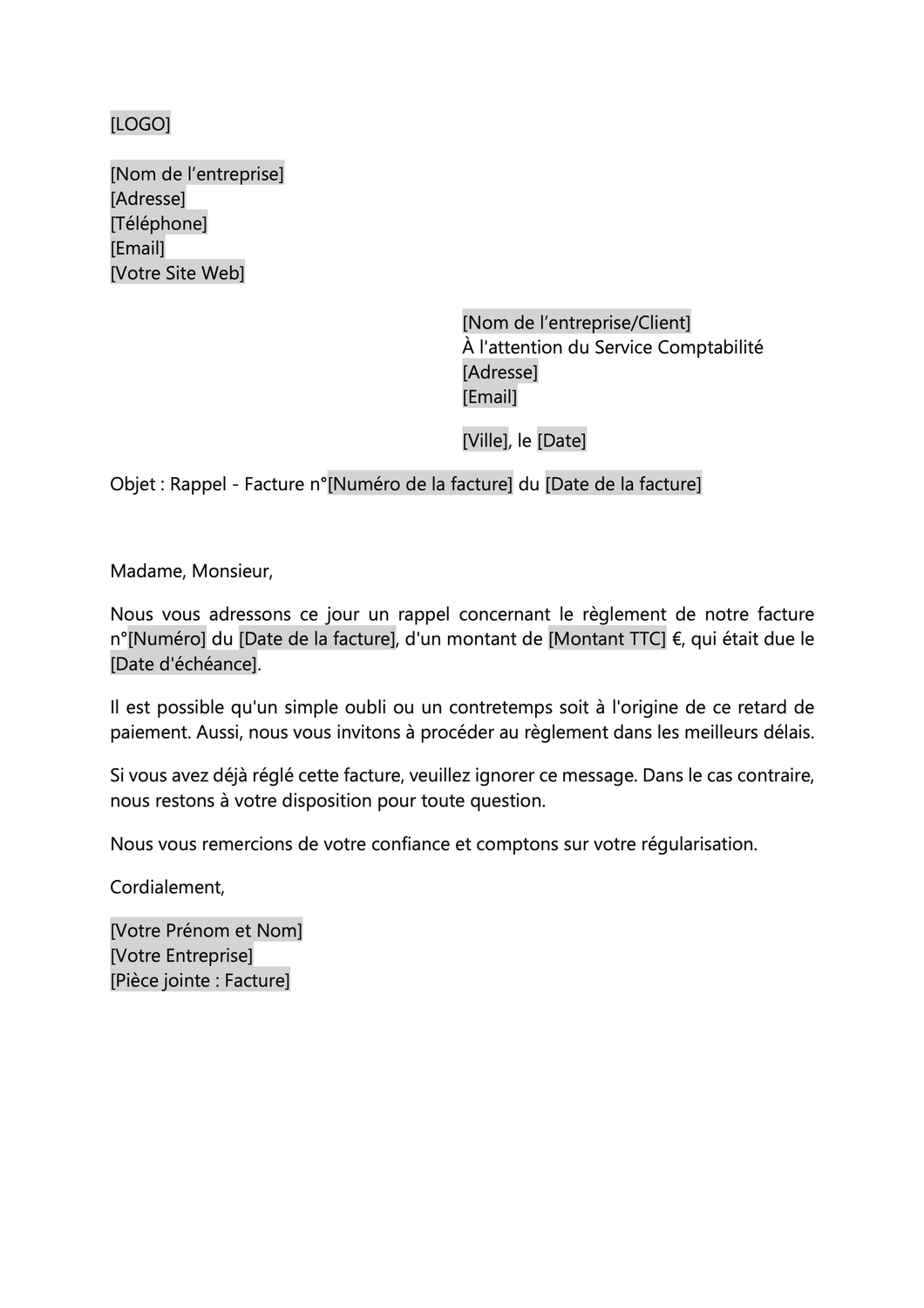 [LOGO]

[Nom de l’entreprise]
[Adresse]
[Téléphone]
[Email]
[Votre Site Web]

[Nom de l’entreprise/Client]
À l'attention du Service Comptabilité
[Adresse]
[Email]

[Ville], le [Date]

Objet : Rappel - Facture n°[Numéro de la facture] du [Date de la facture]

Madame, Monsieur,

Nous vous adressons ce jour un rappel concernant le règlement de notre facture n°[Numéro] du [Date de la facture], d'un montant de [Montant TTC] €, qui était due le [Date d'échéance].

Il est possible qu'un simple oubli ou un contretemps soit à l'origine de ce retard de paiement. Aussi, nous vous invitons à procéder au règlement dans les meilleurs délais.

Si vous avez déjà réglé cette facture, veuillez ignorer ce message. Dans le cas contraire, nous restons à votre disposition pour toute question.

Nous vous remercions de votre confiance et comptons sur votre régularisation.

Cordialement,

[Votre Prénom et Nom]
[Votre Entreprise]
[Pièce jointe : Facture]